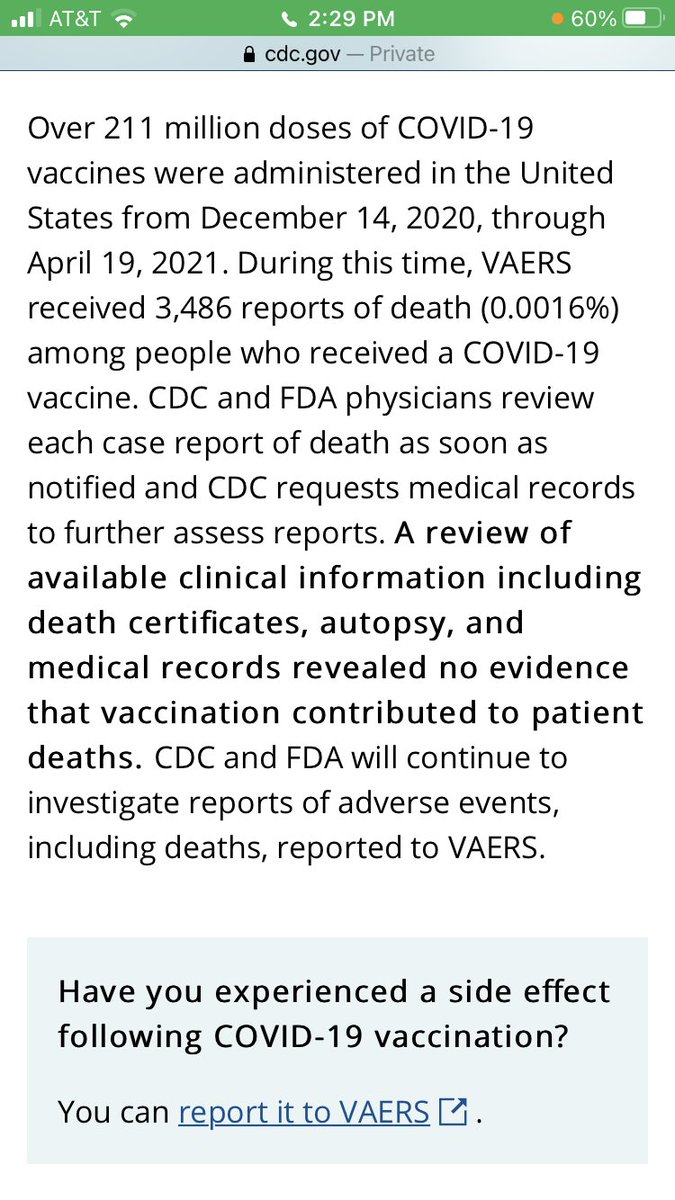 AT&T 2:29 PM 60%
cdc.gov — Private

Over 211 million doses of COVID-19 vaccines were administered in the United States from December 14, 2020, through April 19, 2021. During this time, VAERS received 3,486 reports of death (0.0016%) among people who received a COVID-19 vaccine. CDC and FDA physicians review each case report of death as soon as notified and CDC requests medical records to further assess reports. A review of available clinical information including death certificates, autopsy, and medical records revealed no evidence that vaccination contributed to patient deaths. CDC and FDA will continue to investigate reports of adverse events, including deaths, reported to VAERS.

Have you experienced a side effect following COVID-19 vaccination?

You can report it to VAERS .